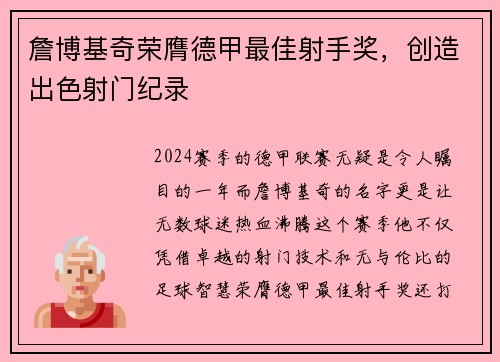 詹博基奇荣膺德甲最佳射手奖，创造出色射门纪录

2024赛季的德甲联赛无疑是令人瞩目的一年而詹博基奇的名字更是让无数球迷热血沸腾这个赛季他不仅凭借卓越的射门技术和无与伦比的足球智慧荣膺德甲最佳射手奖还打